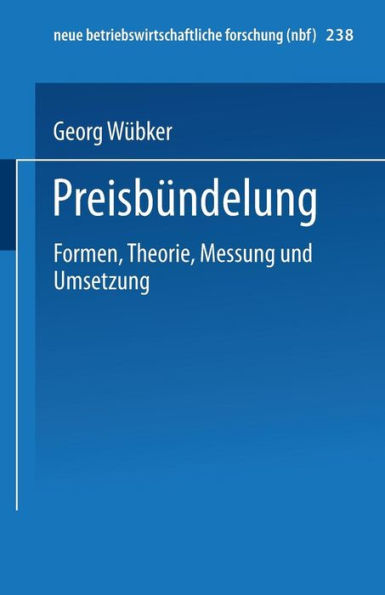 neue betriebswirtschaftliche forschung (nbf) 238

Georg Wübker

Preisbündelung

Formen, Theorie, Messung und Umsetzung